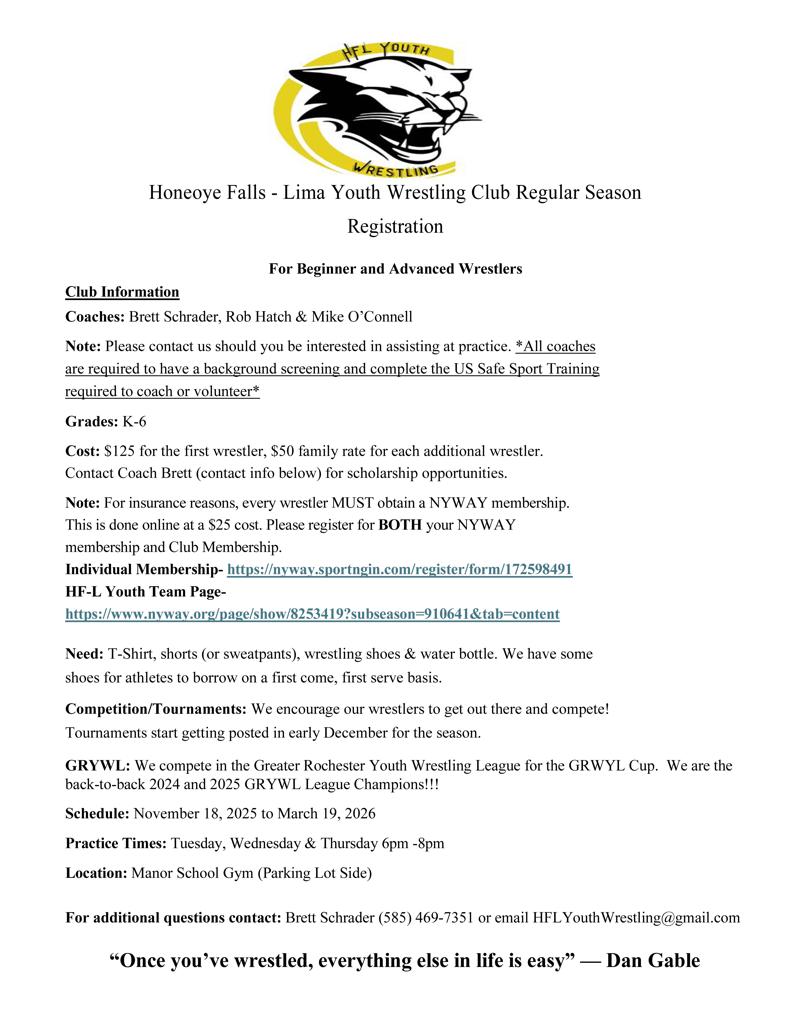 HFL YOUTH
WRESTLING

Honeoye Falls - Lima Youth Wrestling Club Regular Season Registration

For Beginner and Advanced Wrestlers

Club Information

Coaches: Brett Schrader, Rob Hatch & Mike O'Connell

Note: Please contact us should you be interested in assisting at practice. *All coaches are required to have a background screening and complete the US Safe Sport Training required to coach or volunteer*

Grades: K-6

Cost: $125 for the first wrestler, $50 family rate for each additional wrestler. Contact Coach Brett (contact info below) for scholarship opportunities.

Note: For insurance reasons, every wrestler MUST obtain a NYWAY membership. This is done online at a $25 cost. Please register for BOTH your NYWAY membership and Club Membership.
Individual Membership- https://nyway.sportngin.com/register/form/172598491
HF-L Youth Team Page- https://www.nyway.org/page/show/8253419?subseason=910641&tab=content

Need: T-Shirt, shorts (or sweatpants), wrestling shoes & water bottle. We have some shoes for athletes to borrow on a first come, first serve basis.

Competition/Tournaments: We encourage our wrestlers to get out there and compete! Tournaments start getting posted in early December for the season.

GRYWL: We compete in the Greater Rochester Youth Wrestling League for the GRWYL Cup. We are the back-to-back 2024 and 2025 GRYWL League Champions!!!

Schedule: November 18, 2025 to March 19, 2026

Practice Times: Tuesday, Wednesday & Thursday 6pm -8pm

Location: Manor School Gym (Parking Lot Side)

For additional questions contact: Brett Schrader (585) 469-7351 or email HFLYouthWrestling@gmail.com

"Once you've wrestled, everything else in life is easy" — Dan Gable